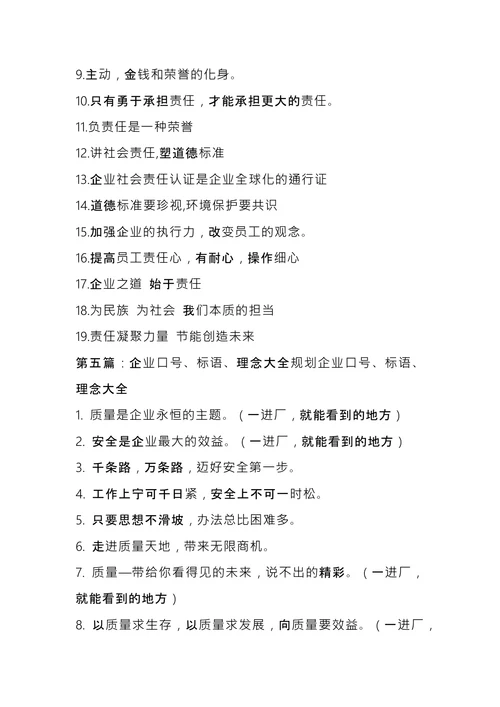 9.主动，金钱和荣誉的化身。

10.只有勇于承担责任，才能承担更大的责任。

11.负责任是一种荣誉

12.讲社会责任,塑道德标准

13.企业社会责任认证是企业全球化的通行证

14.道德标准要珍视,环境保护要共识

15.加强企业的执行力，改变员工的观念。

16.提高员工责任心，有耐心，操作细心

17.企业之道 始于责任

18.为民族 为社会 我们本质的担当

19.责任凝聚力量 节能创造未来

第五篇：企业口号、标语、理念大全规划企业口号、标语、理念大全

1. 质量是企业永恒的主题。（一进厂，就能看到的地方）

2. 安全是企业最大的效益。（一进厂，就能看到的地方）

3. 千条路，万条路，迈好安全第一步。

4. 工作上宁可千日紧，安全上不可一时松。

5. 只要思想不滑坡，办法总比困难多。

6. 走进质量天地，带来无限商机。

7. 质量—带给你看得见的未来，说不出的精彩。（一进厂，就能看到的地方）

8. 以质量求生存，以质量求发展，向质量要效益。（一进厂，